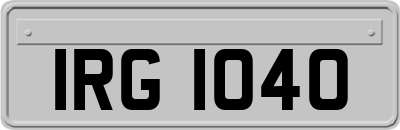 IRG 1040